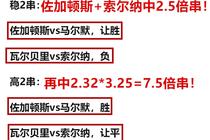 稳2串：佐加顿斯+索尔纳中2.5倍串！

佐加顿斯vs马尔默，让胜

瓦尔贝里vs索尔纳，负

高2串：再中2.32*3.25=7.5倍串！

佐加顿斯vs马尔默，胜

瓦尔贝里vs索尔纳，让平